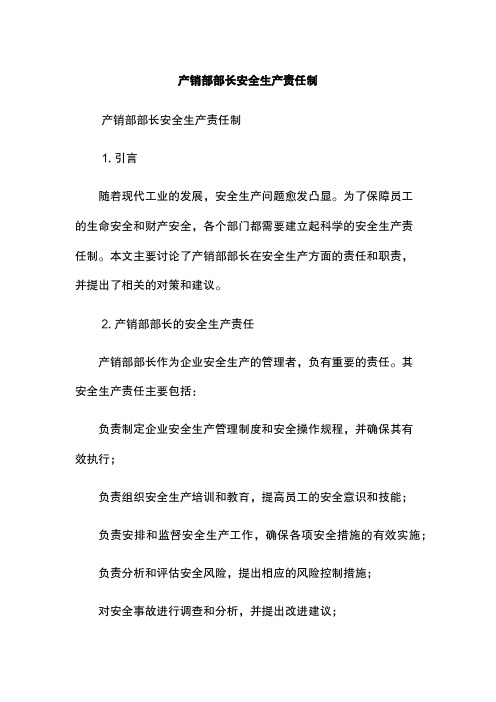 产销部部长安全生产责任制

产销部部长安全生产责任制

1. 引言

随着现代工业的发展，安全生产问题愈发凸显。为了保障员工的生命安全和财产安全，各个部门都需要建立起科学的安全生产责任制。本文主要讨论了产销部部长在安全生产方面的责任和职责，并提出了相关的对策和建议。

2. 产销部部长的安全生产责任

产销部部长作为企业安全生产的管理者，负有重要的责任。其安全生产责任主要包括：

负责制定企业安全生产管理制度和安全操作规程，并确保其有效执行；

负责组织安全生产培训和教育，提高员工的安全意识和技能；

负责安排和监督安全生产工作，确保各项安全措施的有效实施；

负责分析和评估安全风险，提出相应的风险控制措施；

对安全事故进行调查和分析，并提出改进建议；